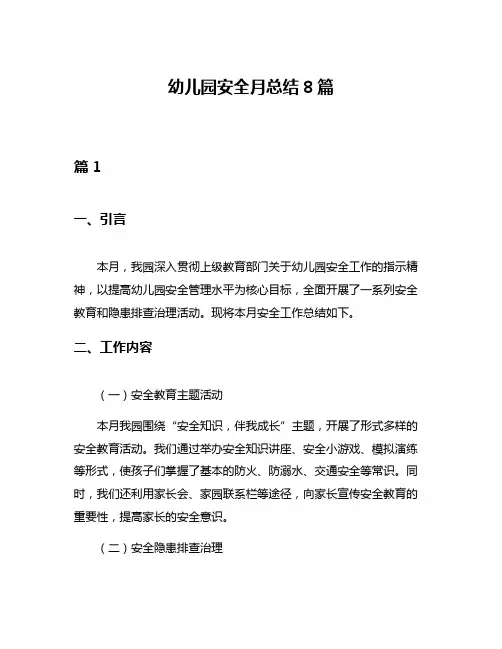 幼儿园安全月总结 8 篇

篇 1

一、引言

本月，我园深入贯彻上级教育部门关于幼儿园安全工作的指示精神，以提高幼儿园安全管理水平为核心目标，全面开展了一系列安全教育和隐患排查治理活动。现将本月安全工作总结如下。

二、工作内容

（一）安全教育主题活动

本月我园围绕“安全知识，伴我成长”主题，开展了形式多样的安全教育活动。我们通过举办安全知识讲座、安全小游戏、模拟演练等形式，使孩子们掌握了基本的防火、防溺水、交通安全等常识。同时，我们还利用家长会、家园联系栏等途径，向家长宣传安全教育的重要性，提高家长的安全意识。

（二）安全隐患排查治理